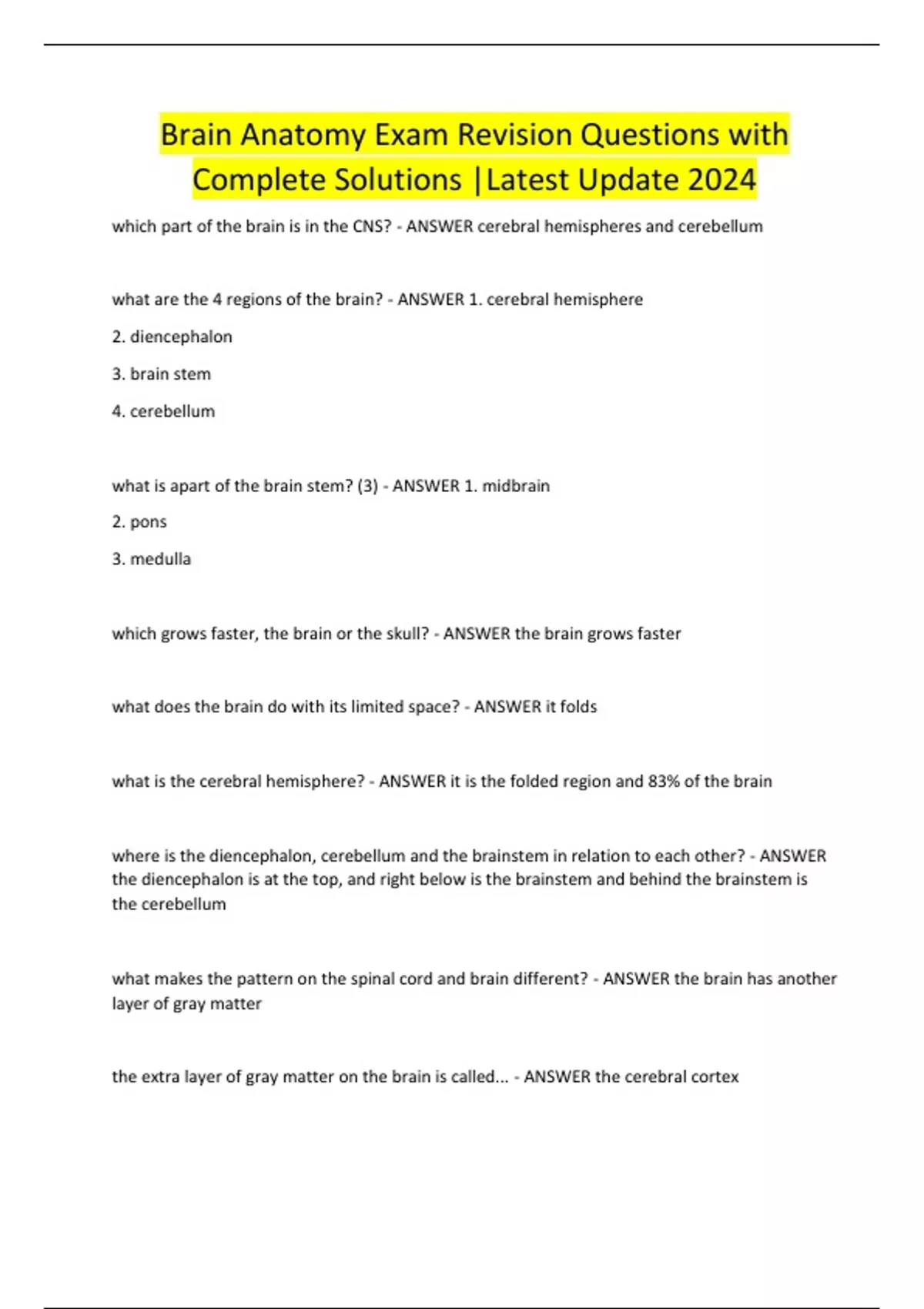 Brain Anatomy Exam Revision Questions with Complete Solutions |Latest Update 2024

which part of the brain is in the CNS? - ANSWER cerebral hemispheres and cerebellum

what are the 4 regions of the brain? - ANSWER 1. cerebral hemisphere

2. diencephalon

3. brain stem

4. cerebellum

what is apart of the brain stem? (3) - ANSWER 1. midbrain

2. pons

3. medulla

which grows faster, the brain or the skull? - ANSWER the brain grows faster

what does the brain do with its limited space? - ANSWER it folds

what is the cerebral hemisphere? - ANSWER it is the folded region and 83% of the brain

where is the diencephalon, cerebellum and the brainstem in relation to each other? - ANSWER the diencephalon is at the top, and right below is the brainstem and behind the brainstem is the cerebellum

what makes the pattern on the spinal cord and brain different? - ANSWER the brain has another layer of gray matter

the extra layer of gray matter on the brain is called... - ANSWER the cerebral cortex